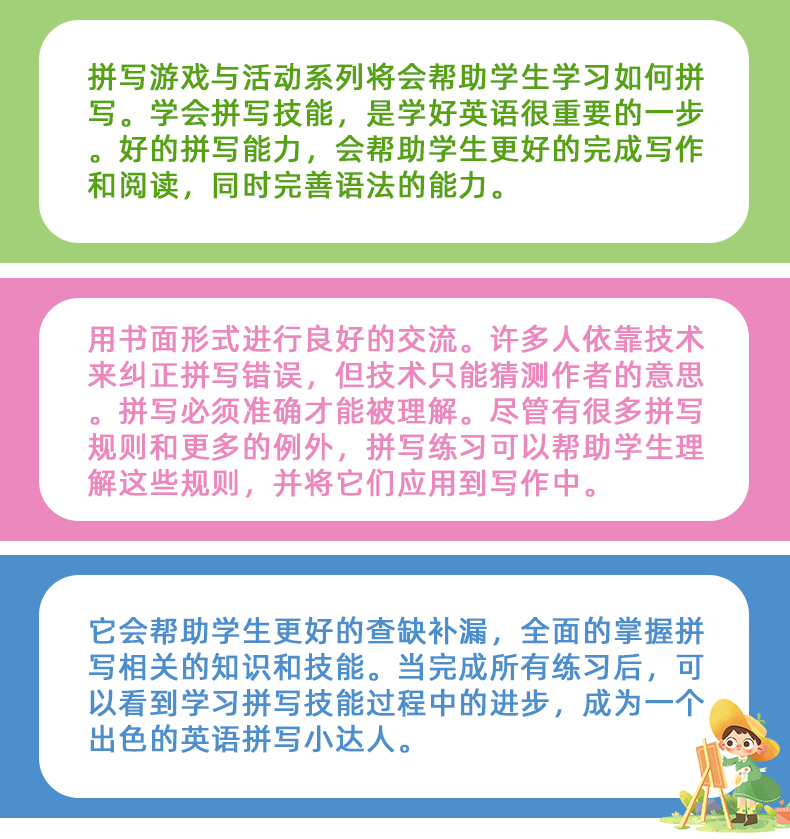 拼写游戏与活动系列将会帮助学生学习如何拼写。学会拼写技能，是学好英语很重要的一步。好的拼写能力，会帮助学生更好的完成写作和阅读，同时完善语法的能力。

用书面形式进行良好的交流。许多人依靠技术来纠正拼写错误，但技术只能猜测作者的意思。拼写必须准确才能被理解。尽管有很多拼写规则和更多的例外，拼写练习可以帮助学生理解这些规则，并将它们应用到写作中。

它会帮助学生更好的查缺补漏，全面的掌握拼写相关的知识和技能。当完成所有练习后，可以看到学习拼写技能过程中的进步，成为一个出色的英语拼写小达人。